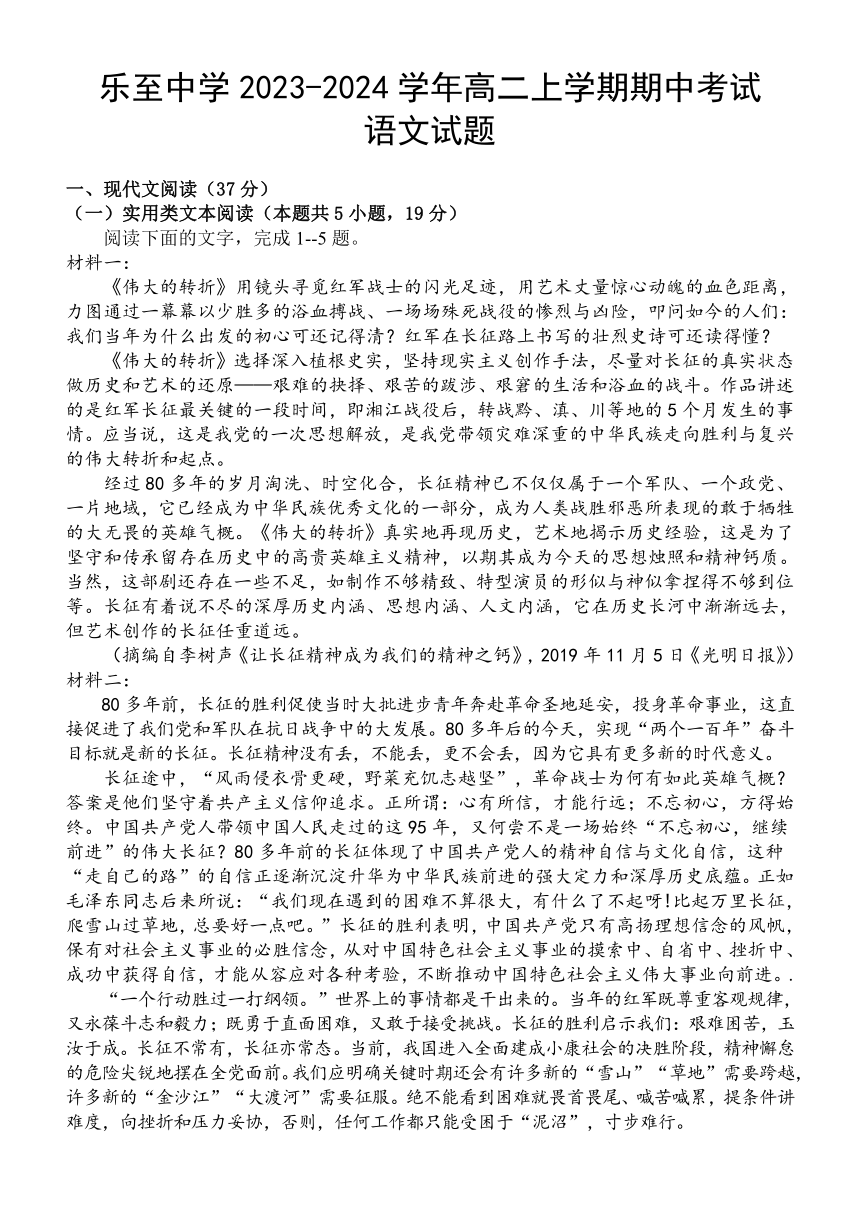 乐至中学 2023-2024 学年高二上学期期中考试
语文试题

一、现代文阅读（37 分）
（一）实用类文本阅读（本题共 5 小题，19 分）
阅读下面的文字，完成 1--5 题。
材料一：
《伟大的转折》用镜头寻觅红军战士的闪光足迹，用艺术丈量惊心动魄的血色距离，力图通过一幕幕以少胜多的浴血搏战、一场场殊死战役的惨烈与凶险，叩问如今的人们：我们当年为什么出发的初心可还记得清？红军在长征路上书写的壮烈史诗可还读得懂？

《伟大的转折》选择深入植根史实，坚持现实主义创作手法，尽量对长征的真实状态做历史和艺术的还原——艰难的抉择、艰苦的跋涉、艰窘的生活和浴血的战斗。作品讲述的是红军长征最关键的一段时间，即湘江战役后，转战黔、滇、川等地的 5 个月发生的事情。应当说，这是我党的一次思想解放，是我党带领灾难深重的中华民族走向胜利与复兴的伟大转折和起点。

经过 80 多年的岁月淘洗、时空化合，长征精神已不仅仅属于一个军队、一个政党、一片地域，它已经成为中华民族优秀文化的一部分，成为人类战胜邪恶所表现的敢于牺牲的大无畏的英雄气概。《伟大的转折》真实地再现历史，艺术地揭示历史经验，这是为了坚守和传承留存在历史中的高贵英雄主义精神，以期其成为今天的思想烛照和精神钙质。当然，这部剧还存在一些不足，如制作不够精致、特型演员的形似与神似拿捏得不够到位等。长征有着说不尽的深厚历史内涵、思想内涵、人文内涵，它在历史长河中渐渐远去，但艺术创作的长征任重道远。

（摘编自李树声《让长征精神成为我们的精神之钙》，2019 年 11 月 5 日《光明日报》）
材料二：
80 多年前，长征的胜利促使当时大批进步青年奔赴革命圣地延安，投身革命事业，这直接促进了我们党和军队在抗日战争中的大发展。80 多年后的今天，实现“两个一百年”奋斗目标就是新的长征。长征精神没有丢，不能丢，更不会丢，因为它具有更多新的时代意义。

长征途中，“风雨侵衣骨更硬，野菜充饥志越坚”，革命战士为何有如此英雄气概？答案是他们坚守着共产主义信仰追求。正所谓：心有所信，才能行远；不忘初心，方得始终。中国共产党人带领中国人民走过的这 95 年，又何尝不是一场始终“不忘初心，继续前进”的伟大长征？80 多年前的长征体现了中国共产党人的精神自信与文化自信，这种“走自己的路”的自信正逐渐沉淀升华为中华民族前进的强大定力和深厚历史底蕴。正如毛泽东同志后来所说：“我们现在遇到的困难不算很大，有什么了不起呀!比起万里长征，爬雪山过草地，总要好一点吧。”长征的胜利表明，中国共产党只有高扬理想信念的风帆，保有对社会主义事业的必胜信念，从对中国特色社会主义事业的摸索中、自省中、挫折中、成功中获得自信，才能从容应对各种考验，不断推动中国特色社会主义伟大事业向前进。.

“一个行动胜过一打纲领。”世界上的事情都是干出来的。当年的红军既尊重客观规律，又永葆斗志和毅力；既勇于直面困难，又敢于接受挑战。长征的胜利启示我们：艰难困苦，玉汝于成。长征不常有，长征亦常态。当前，我国进入全面建成小康社会的决胜阶段，精神懈怠的危险尖锐地摆在全党面前。我们应明确关键时期还会有许多新的“雪山”“草地”需要跨越，许多新的“金沙江”“大渡河”需要征服。绝不能看到困难就畏首畏尾、喊苦喊累，提条件讲难度，向挫折和压力妥协，否则，任何工作都只能受困于“泥沼”，寸步难行。